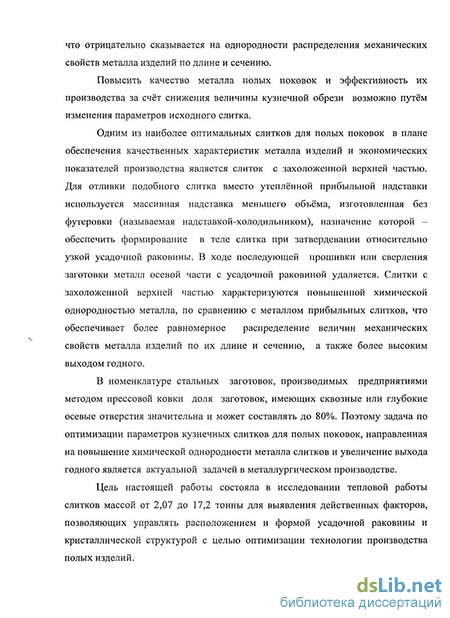 что отрицательно сказывается на однородности распределения механических свойств металла изделий по длине и сечению.

Повысить качество металла полых поковок и эффективность их производства за счёт снижения величины кузнечной обрези возможно путём изменения параметров исходного слитка.

Одним из наиболее оптимальных слитков для полых поковок в плане обеспечения качественных характеристик металла изделий и экономических показателей производства является слиток с захоложенной верхней частью. Для отливки подобного слитка вместо утеплённой прибыльной надставки используется массивная надставка меньшего объёма, изготовленная без футеровки (называемая надставкой-холодильником), назначение которой – обеспечить формирование в теле слитка при затвердевании относительно узкой усадочной раковины. В ходе последующей прошивки или сверления заготовки металл осевой части с усадочной раковиной удаляется. Слитки с захоложенной верхней частью характеризуются повышенной химической однородностью металла, по сравнению с металлом прибыльных слитков, что обеспечивает более равномерное распределение величин механических свойств металла изделий по их длине и сечению, а также более высоким выходом годного.

В номенклатуре стальных заготовок, производимых предприятиями методом прессовой ковки доля заготовок, имеющих сквозные или глубокие осевые отверстия значительна и может составлять до 80%. Поэтому задача по оптимизации параметров кузнечных слитков для полых поковок, направленная на повышение химической однородности металла слитков и увеличение выхода годного является актуальной задачей в металлургическом производстве.

Цель настоящей работы состояла в исследовании тепловой работы слитков массой от 2,07 до 17,2 тонны для выявления действенных факторов, позволяющих управлять расположением и формой усадочной раковины и кристаллической структурой с целью оптимизации технологии производства полых изделий.

dsLib.net
библиотека диссертаций